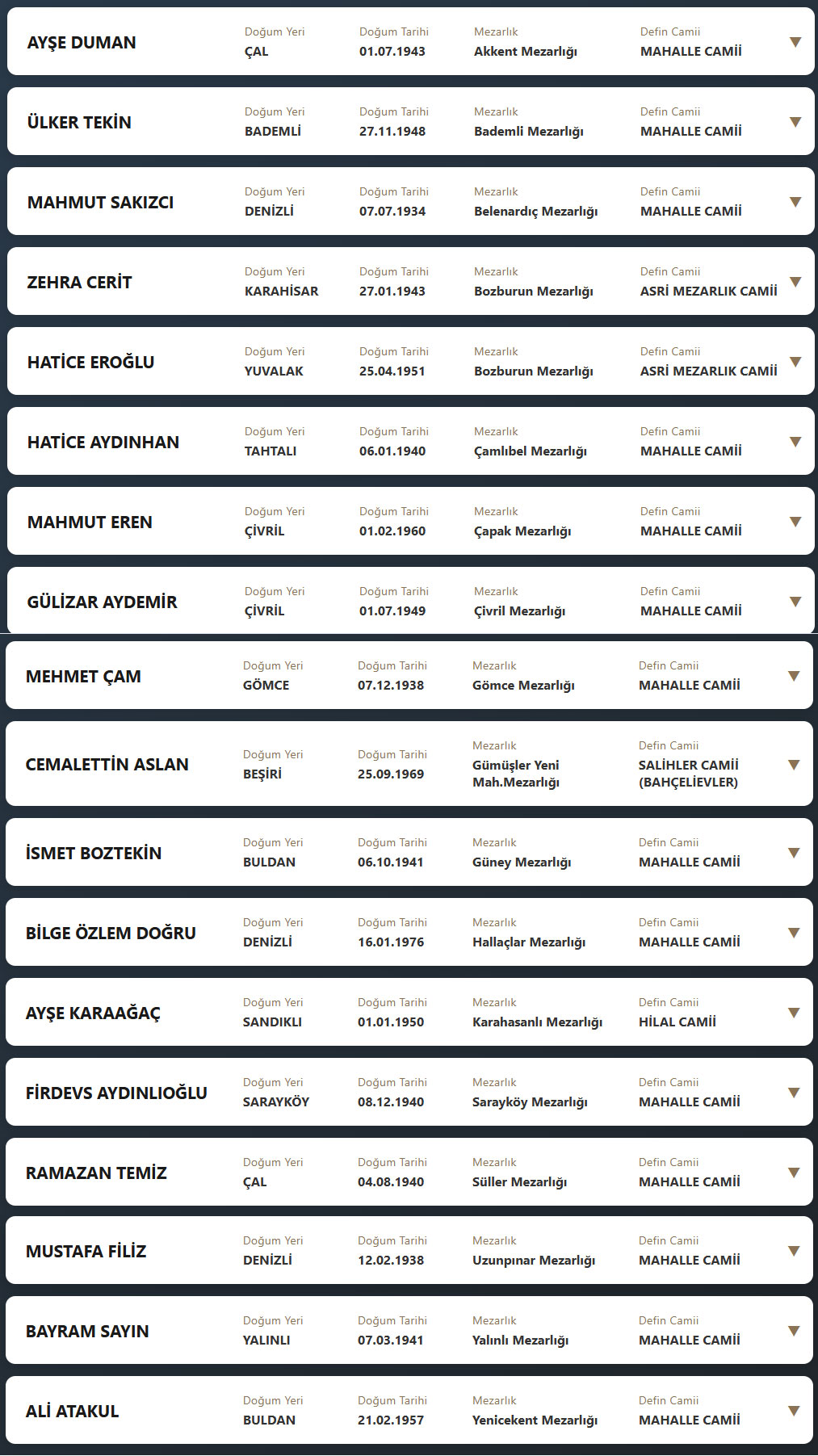 AYŞE DUMAN
Doğum Yeri
ÇAL
Doğum Tarihi
01.07.1943
Mezarlık
Akkent Mezarlığı
Defin Camii
MAHALLE CAMİİ

ÜLKER TEKİN
Doğum Yeri
BADEMLİ
Doğum Tarihi
27.11.1948
Mezarlık
Bademli Mezarlığı
Defin Camii
MAHALLE CAMİİ

MAHMUT SAKIZCI
Doğum Yeri
DENİZLİ
Doğum Tarihi
07.07.1934
Mezarlık
Belenardıç Mezarlığı
Defin Camii
MAHALLE CAMİİ

ZEHRA CERİT
Doğum Yeri
KARAHİSAR
Doğum Tarihi
27.01.1943
Mezarlık
Bozburun Mezarlığı
Defin Camii
ASRİ MEZARLIK CAMİİ

HATİCE EROĞLU
Doğum Yeri
YUVALAK
Doğum Tarihi
25.04.1951
Mezarlık
Bozburun Mezarlığı
Defin Camii
ASRİ MEZARLIK CAMİİ

HATİCE AYDINHAN
Doğum Yeri
TAHTALI
Doğum Tarihi
06.01.1940
Mezarlık
Çamlıbel Mezarlığı
Defin Camii
MAHALLE CAMİİ

MAHMUT EREN
Doğum Yeri
ÇİVRİL
Doğum Tarihi
01.02.1960
Mezarlık
Çapak Mezarlığı
Defin Camii
MAHALLE CAMİİ

GÜLİZAR AYDEMİR
Doğum Yeri
ÇİVRİL
Doğum Tarihi
01.07.1949
Mezarlık
Çivril Mezarlığı
Defin Camii
MAHALLE CAMİİ

MEHMET ÇAM
Doğum Yeri
GÖMCE
Doğum Tarihi
07.12.1938
Mezarlık
Gömce Mezarlığı
Defin Camii
MAHALLE CAMİİ

CEMALETTİN ASLAN
Doğum Yeri
BEŞİRİ
Doğum Tarihi
25.09.1969
Mezarlık
Gümüşler Yeni Mah.Mezarlığı
Defin Camii
SALİHLER CAMİİ (BAHÇELİEVLER)

İSMET BOZTEKİN
Doğum Yeri
BULDAN
Doğum Tarihi
06.10.1941
Mezarlık
Güney Mezarlığı
Defin Camii
MAHALLE CAMİİ

BİLGE ÖZLEM DOĞRU
Doğum Yeri
DENİZLİ
Doğum Tarihi
16.01.1976
Mezarlık
Hallaçlar Mezarlığı
Defin Camii
MAHALLE CAMİİ

AYŞE KARAAĞAÇ
Doğum Yeri
SANDIKLI
Doğum Tarihi
01.01.1950
Mezarlık
Karahasanlı Mezarlığı
Defin Camii
HİLAL CAMİİ

FİRDEVS AYDINLIOĞLU
Doğum Yeri
SARAYKÖY
Doğum Tarihi
08.12.1940
Mezarlık
Sarayköy Mezarlığı
Defin Camii
MAHALLE CAMİİ

RAMAZAN TEMİZ
Doğum Yeri
ÇAL
Doğum Tarihi
04.08.1940
Mezarlık
Süller Mezarlığı
Defin Camii
MAHALLE CAMİİ

MUSTAFA FİLİZ
Doğum Yeri
DENİZLİ
Doğum Tarihi
12.02.1938
Mezarlık
Uzunpınar Mezarlığı
Defin Camii
MAHALLE CAMİİ

BAYRAM SAYIN
Doğum Yeri
YALINLI
Doğum Tarihi
07.03.1941
Mezarlık
Yalınlı Mezarlığı
Defin Camii
MAHALLE CAMİİ

ALİ ATAKUL
Doğum Yeri
BULDAN
Doğum Tarihi
21.02.1957
Mezarlık
Yenicekent Mezarlığı
Defin Camii
MAHALLE CAMİİ